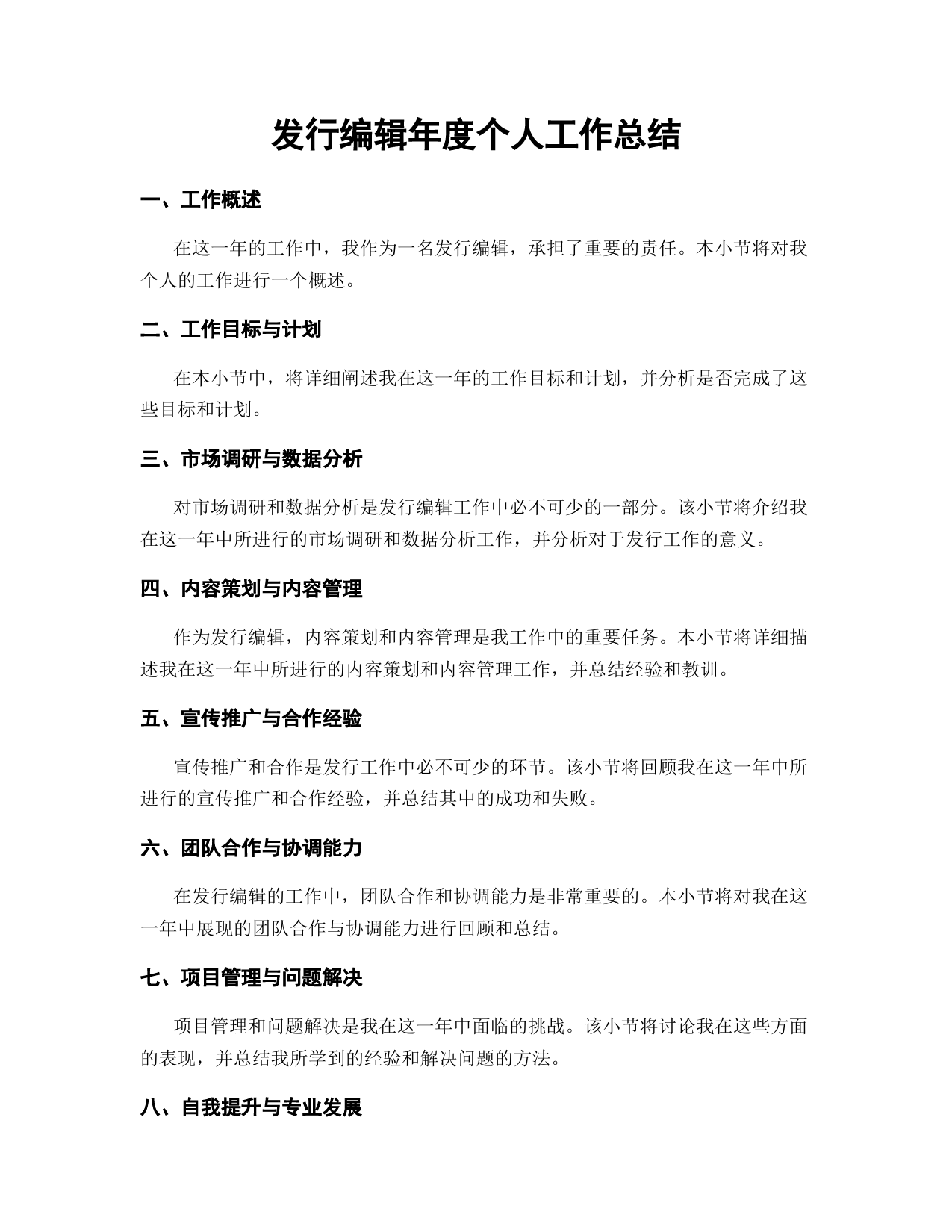 发行编辑年度个人工作总结

一、工作概述

在这一年的工作中，我作为一名发行编辑，承担了重要的责任。本小节将对我个人的工作进行一个概述。

二、工作目标与计划

在本小节中，将详细阐述我在这一年的工作目标和计划，并分析是否完成了这些目标和计划。

三、市场调研与数据分析

对市场调研和数据分析是发行编辑工作中必不可少的一部分。该小节将介绍我在这一年中所进行的市场调研和数据分析工作，并分析对于发行工作的意义。

四、内容策划与内容管理

作为发行编辑，内容策划和内容管理是我工作中的重要任务。本小节将详细描述我在这一年中所进行的内容策划和内容管理工作，并总结经验和教训。

五、宣传推广与合作经验

宣传推广和合作是发行工作中必不可少的环节。该小节将回顾我在这一年中所进行的宣传推广和合作经验，并总结其中的成功和失败。

六、团队合作与协调能力

在发行编辑的工作中，团队合作和协调能力是非常重要的。本小节将对我在这一年中展现的团队合作与协调能力进行回顾和总结。

七、项目管理与问题解决

项目管理和问题解决是我在这一年中面临的挑战。该小节将讨论我在这些方面的表现，并总结我所学到的经验和解决问题的方法。

八、自我提升与专业发展